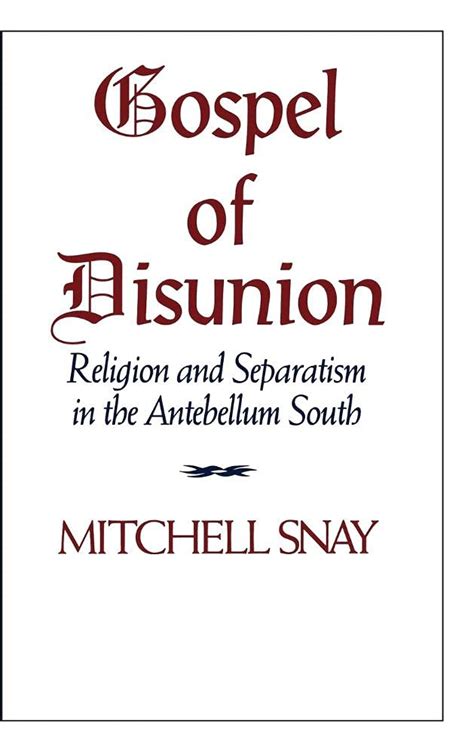 Gospel of Disunion

Religion and Separatism in the Antebellum South

MITCHELL SNAY